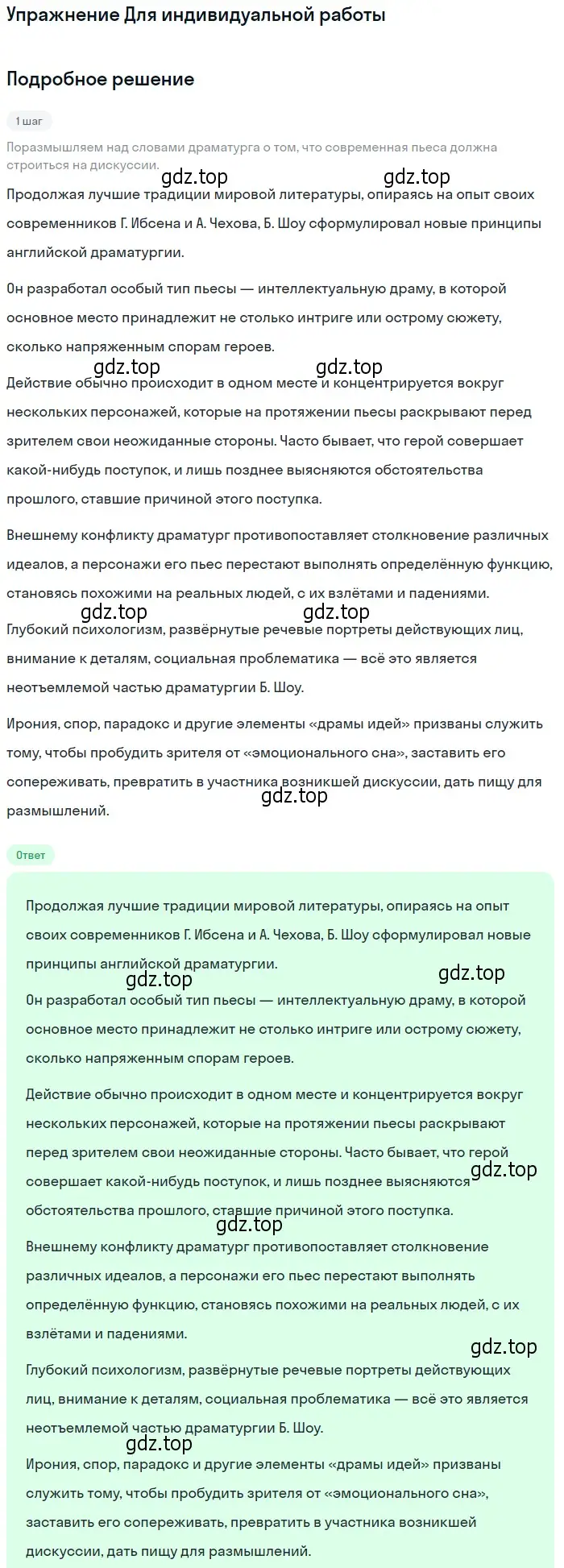 Упражнение Для индивидуальной работы

Подробное решение

1 шаг

Поразмышляем над словами драматурга о том, что современная пьеса должна строиться на дискуссии.

gdz.top gdz.top

Продолжая лучшие традиции мировой литературы, опираясь на опыт своих современников Г. Ибсена и А. Чехова, Б. Шоу сформулировал новые принципы английской драматургии.

Он разработал особый тип пьесы — интеллектуальную драму, в которой основное место принадлежит не столько интриге или острому сюжету, сколько напряженным спорам героев.

gdz.top gdz.top

Действие обычно происходит в одном месте и концентрируется вокруг нескольких персонажей, которые на протяжении пьесы раскрывают перед зрителем свои неожиданные стороны. Часто бывает, что герой совершает какой-нибудь поступок, и лишь позднее выясняются обстоятельства прошлого, ставшие причиной этого поступка.

Внешнему конфликту драматург противопоставляет столкновение различных идеалов, а персонажи его пьес перестают выполнять определённую функцию, становясь похожими на реальных людей, с их взлётами и падениями.

gdz.top gdz.top

Глубокий психологизм, развёрнутые речевые портреты действующих лиц, внимание к деталям, социальная проблематика — всё это является неотъемлемой частью драматургии Б. Шоу.

Ирония, спор, парадокс и другие элементы «драмы идей» призваны служить тому, чтобы пробудить зрителя от «эмоционального сна», заставить его сопереживать, превратить в участника возникшей дискуссии, дать пищу для размышлений.

gdz.top

Ответ

Продолжая лучшие традиции мировой литературы, опираясь на опыт своих современников Г. Ибсена и А. Чехова, Б. Шоу сформулировал новые принципы английской драматургии.

gdz.top gdz.top

Он разработал особый тип пьесы — интеллектуальную драму, в которой основное место принадлежит не столько интриге или острому сюжету, сколько напряженным спорам героев.

Действие обычно происходит в одном месте и концентрируется вокруг нескольких персонажей, которые на протяжении пьесы раскрывают перед зрителем свои неожиданные стороны. Часто бывает, что герой совершает какой-нибудь поступок, и лишь позднее выясняются обстоятельства прошлого, ставшие причиной этого поступка.

gdz.top

gdz.top

Внешнему конфликту драматург противопоставляет столкновение различных идеалов, а персонажи его пьес перестают выполнять определённую функцию, становясь похожими на реальных людей, с их взлётами и падениями.

gdz.top

Глубокий психологизм, развёрнутые речевые портреты действующих лиц, внимание к деталям, социальная проблематика — всё это является неотъемлемой частью драматургии Б. Шоу.

gdz.top

Ирония, спор, парадокс и другие элементы «драмы идей» призваны служить тому, чтобы пробудить зрителя от «эмоционального сна», заставить его сопереживать, превратить в участника возникшей дискуссии, дать пищу для размышлений.